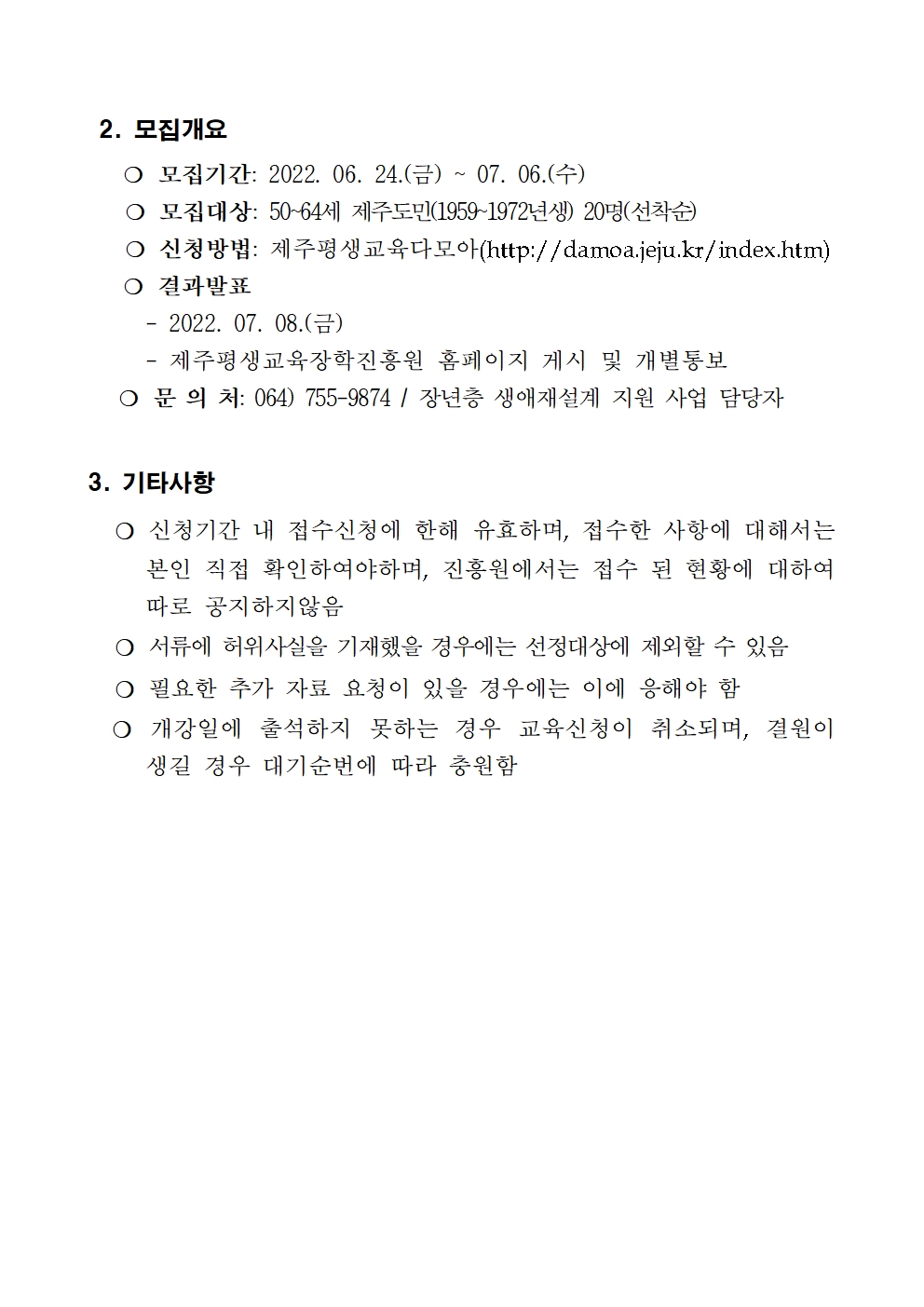 2. 모집개요

❍ 모집기간: 2022. 06. 24.(금) ~ 07. 06.(수)

❍ 모집대상: 50~64세 제주도민(1959~1972년생) 20명(선착순)

❍ 신청방법: 제주평생교육다모아(http://damoa.jeju.kr/index.htm)

❍ 결과발표

- 2022. 07. 08.(금)

- 제주평생교육장학진흥원 홈페이지 게시 및 개별통보

❍ 문 의 처: 064) 755-9874 / 장년층 생애재설계 지원 사업 담당자

3. 기타사항

❍ 신청기간 내 접수신청에 한해 유효하며, 접수한 사항에 대해서는 본인 직접 확인하여야하며, 진흥원에서는 접수 된 현황에 대하여 따로 공지하지않음

❍ 서류에 허위사실을 기재했을 경우에는 선정대상에 제외할 수 있음

❍ 필요한 추가 자료 요청이 있을 경우에는 이에 응해야 함

❍ 개강일에 출석하지 못하는 경우 교육신청이 취소되며, 결원이 생길 경우 대기순번에 따라 충원함